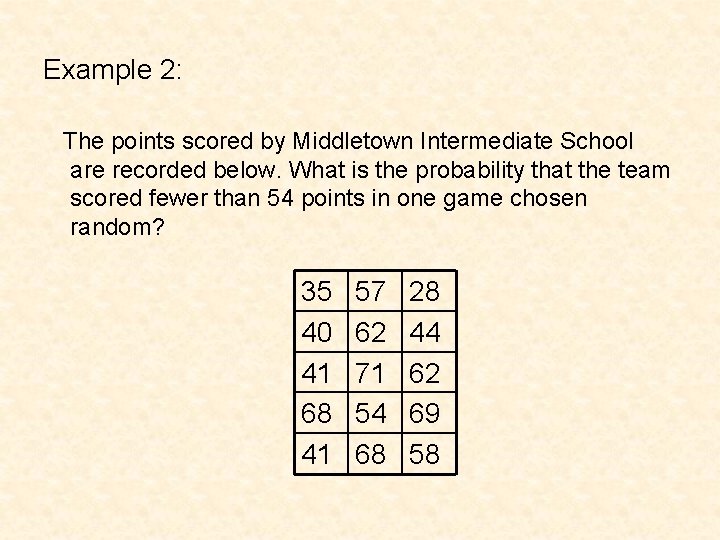 Example 2:

The points scored by Middletown Intermediate School are recorded below. What is the probability that the team scored fewer than 54 points in one game chosen random?

| 35 | 57 | 28 |
|---|---|---|
| 40 | 62 | 44 |
| 41 | 71 | 62 |
| 68 | 54 | 69 |
| 41 | 68 | 58 |